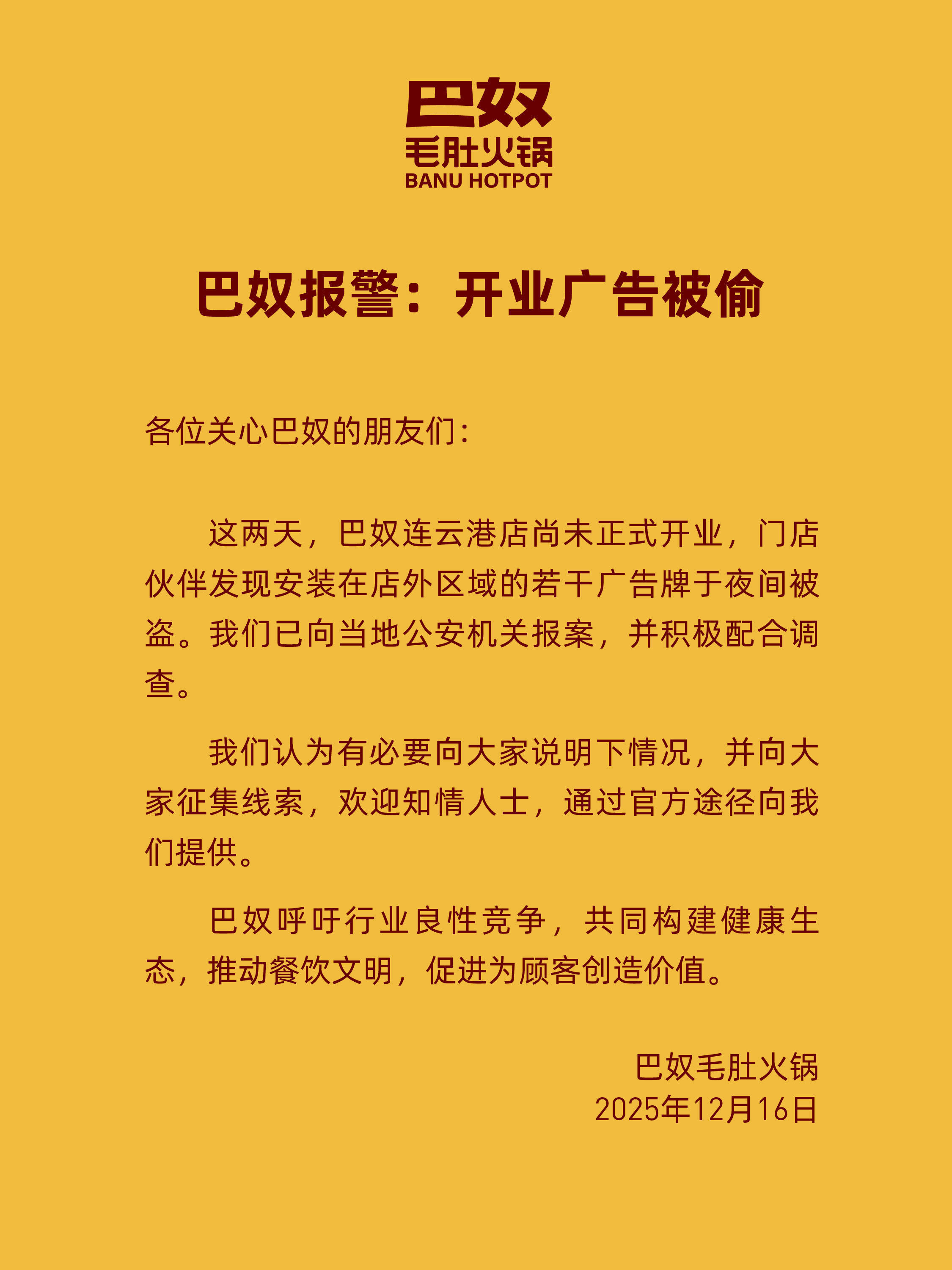 巴奴
毛肚火锅
BANU HOTPOT

巴奴报警：开业广告被偷

各位关心巴奴的朋友们：

这两天，巴奴连云港店尚未正式开业，门店伙伴发现安装在店外区域的若干广告牌于夜间被盗。我们已向当地公安机关报案，并积极配合调查。

我们认为有必要向大家说明下情况，并向大家征集线索，欢迎知情人士，通过官方途径向我们提供。

巴奴呼吁行业良性竞争，共同构建健康生态，推动餐饮文明，促进为顾客创造价值。

巴奴毛肚火锅
2025年12月16日